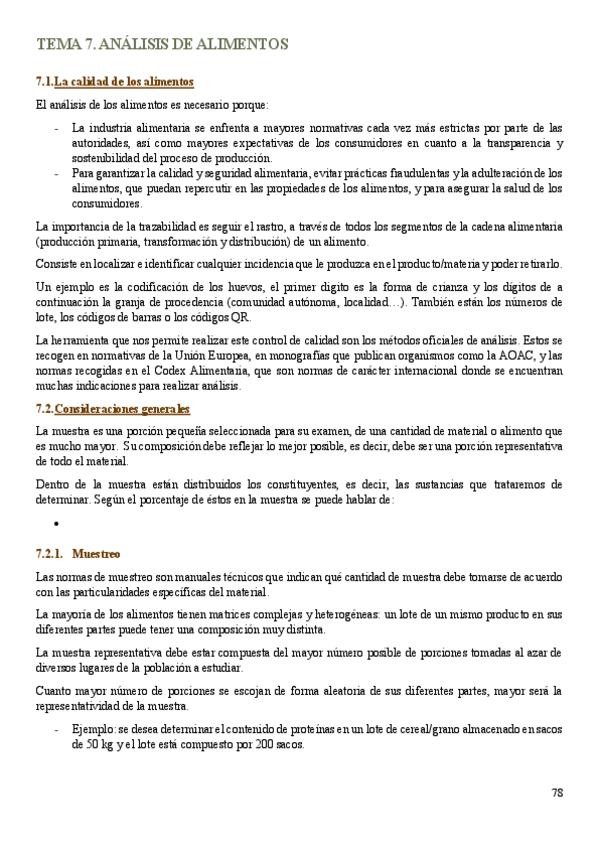 TEMA 7. ANÁLISIS DE ALIMENTOS

7.1. La calidad de los alimentos

El análisis de los alimentos es necesario porque:

- La industria alimentaria se enfrenta a mayores normativas cada vez más estrictas por parte de las autoridades, así como mayores expectativas de los consumidores en cuanto a la transparencia y sostenibilidad del proceso de producción.
- Para garantizar la calidad y seguridad alimentaria, evitar prácticas fraudulentas y la adulteración de los alimentos, que puedan repercutir en las propiedades de los alimentos, y para asegurar la salud de los consumidores.

La importancia de la trazabilidad es seguir el rastro, a través de todos los segmentos de la cadena alimentaria (producción primaria, transformación y distribución) de un alimento.

Consiste en localizar e identificar cualquier incidencia que le produzca en el producto/materia y poder retirarlo.

Un ejemplo es la codificación de los huevos, el primer dígito es la forma de crianza y los dígitos de a continuación la granja de procedencia (comunidad autónoma, localidad…). También están los números de lote, los códigos de barras o los códigos QR.

La herramienta que nos permite realizar este control de calidad son los métodos oficiales de análisis. Estos se recogen en normativas de la Unión Europea, en monografías que publican organismos como la AOAC, y las normas recogidas en el Codex Alimentaria, que son normas de carácter internacional donde se encuentran muchas indicaciones para realizar análisis.

7.2. Consideraciones generales

La muestra es una porción pequeña seleccionada para su examen, de una cantidad de material o alimento que es mucho mayor. Su composición debe reflejar lo mejor posible, es decir, debe ser una porción representativa de todo el material.

Dentro de la muestra están distribuidos los constituyentes, es decir, las sustancias que trataremos de determinar. Según el porcentaje de éstos en la muestra se puede hablar de:

•

7.2.1. Muestreo

Las normas de muestreo son manuales técnicos que indican qué cantidad de muestra debe tomarse de acuerdo con las particularidades específicas del material.

La mayoría de los alimentos tienen matrices complejas y heterogéneas: un lote de un mismo producto en sus diferentes partes puede tener una composición muy distinta.

La muestra representativa debe estar compuesta del mayor número posible de porciones tomadas al azar de diversos lugares de la población a estudiar.

Cuanto mayor número de porciones se escojan de forma aleatoria de sus diferentes partes, mayor será la representatividad de la muestra.

- Ejemplo: se desea determinar el contenido de proteínas en un lote de cereal/grano almacenado en sacos de 50 kg y el lote está compuesto por 200 sacos.

78